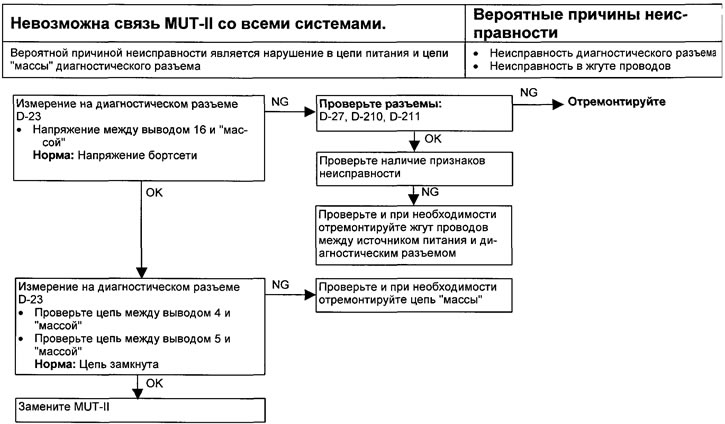 | Невозможна связь MUT-II со всеми системами. | Вероятные причины неисправности |
|---|---|
| Вероятной причиной неисправности является нарушение в цепи питания и цепи "массы" диагностического разъема | • Неисправность диагностического разъема • Неисправность в жгуте проводов |

Измерение на диагностическом разъеме D-23
• Напряжение между выводом 16 и "массой"
Норма: Напряжение бортсети

NG

Проверьте разъемы: D-27, D-210, D-211

NG

Отремонтируйте

OK

Проверьте наличие признаков неисправности

NG

Проверьте и при необходимости отремонтируйте жгут проводов между источником питания и диагностическим разъемом

OK

Измерение на диагностическом разъеме D-23
• Проверьте цепь между выводом 4 и "массой"
• Проверьте цепь между выводом 5 и "массой"
Норма: Цепь замкнута

NG

Проверьте и при необходимости отремонтируйте цепь "массы"

OK

Замените MUT-II